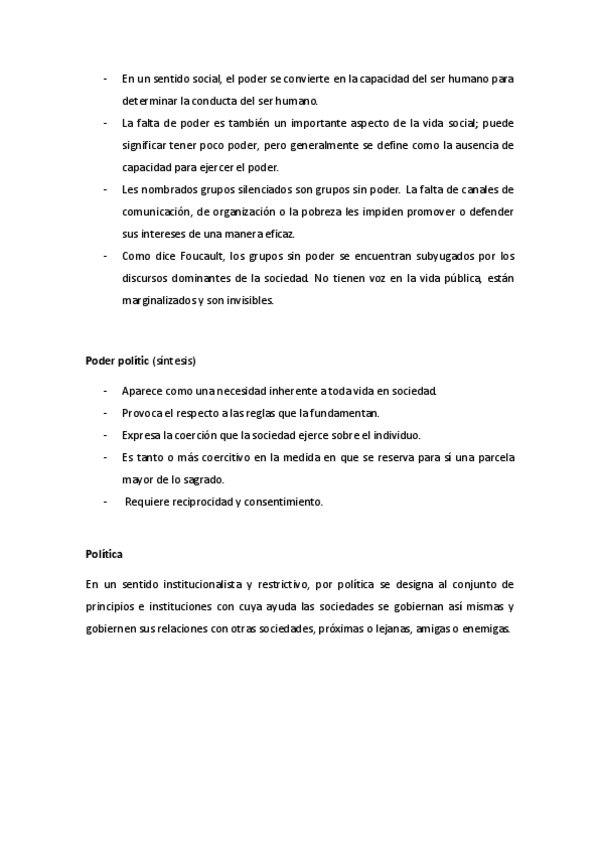 - En un sentido social, el poder se convierte en la capacidad del ser humano para determinar la conducta del ser humano.
- La falta de poder es también un importante aspecto de la vida social; puede significar tener poco poder, pero generalmente se define como la ausencia de capacidad para ejercer el poder.
- Les nombrados grupos silenciados son grupos sin poder. La falta de canales de comunicación, de organización o la pobreza les impiden promover o defender sus intereses de una manera eficaz.
- Como dice Foucault, los grupos sin poder se encuentran subyugados por los discursos dominantes de la sociedad. No tienen voz en la vida pública, están marginalizados y son invisibles.

Poder polític (síntesis)

- Aparece como una necesidad inherente a toda vida en sociedad.
- Provoca el respecto a las reglas que la fundamentan.
- Expresa la coerción que la sociedad ejerce sobre el individuo.
- Es tanto o más coercitivo en la medida en que se reserva para sí una parcela mayor de lo sagrado.
- Requiere reciprocidad y consentimiento.

Política

En un sentido institucionalista y restrictivo, por política se designa al conjunto de principios e instituciones con cuya ayuda las sociedades se gobiernan así mismas y gobiernen sus relaciones con otras sociedades, próximas o lejanas, amigas o enemigas.